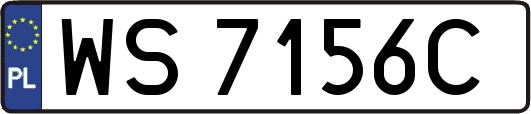 PL
WS 7156C